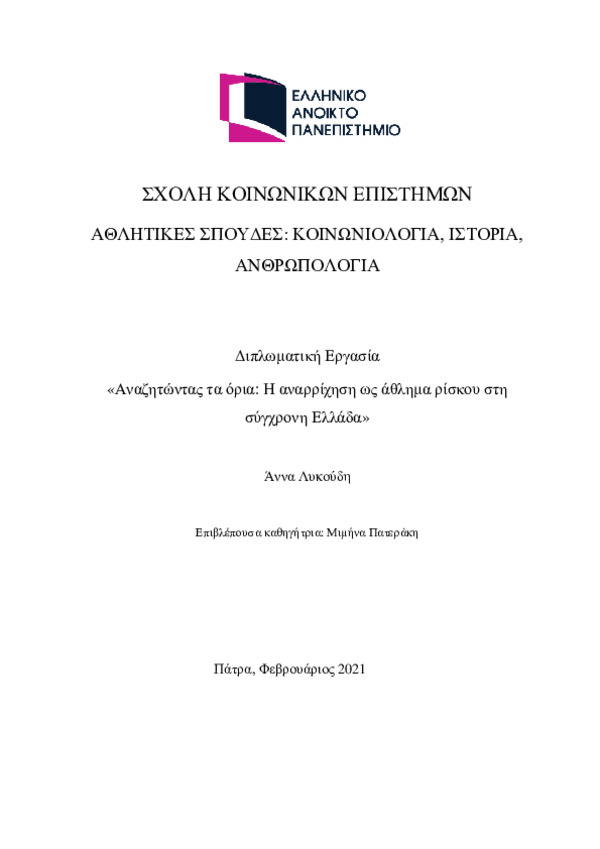 ΕΛΛΗΝΙΚΟ
ΑΝΟΙΚΤΟ
ΠΑΝΕΠΙΣΤΗΜΙΟ

ΣΧΟΛΗ ΚΟΙΝΩΝΙΚΩΝ ΕΠΙΣΤΗΜΩΝ

ΑΘΛΗΤΙΚΕΣ ΣΠΟΥΔΕΣ: ΚΟΙΝΩΝΙΟΛΟΓΙΑ, ΙΣΤΟΡΙΑ, ΑΝΘΡΩΠΟΛΟΓΙΑ

Διπλωματική Εργασία

«Αναζητώντας τα όρια: Η αναρρίχηση ως άθλημα ρίσκου στη σύγχρονη Ελλάδα»

Άννα Λυκούδη

Επιβλέπουσα καθηγήτρια: Μιμήνα Πατεράκη

Πάτρα, Φεβρουάριος 2021